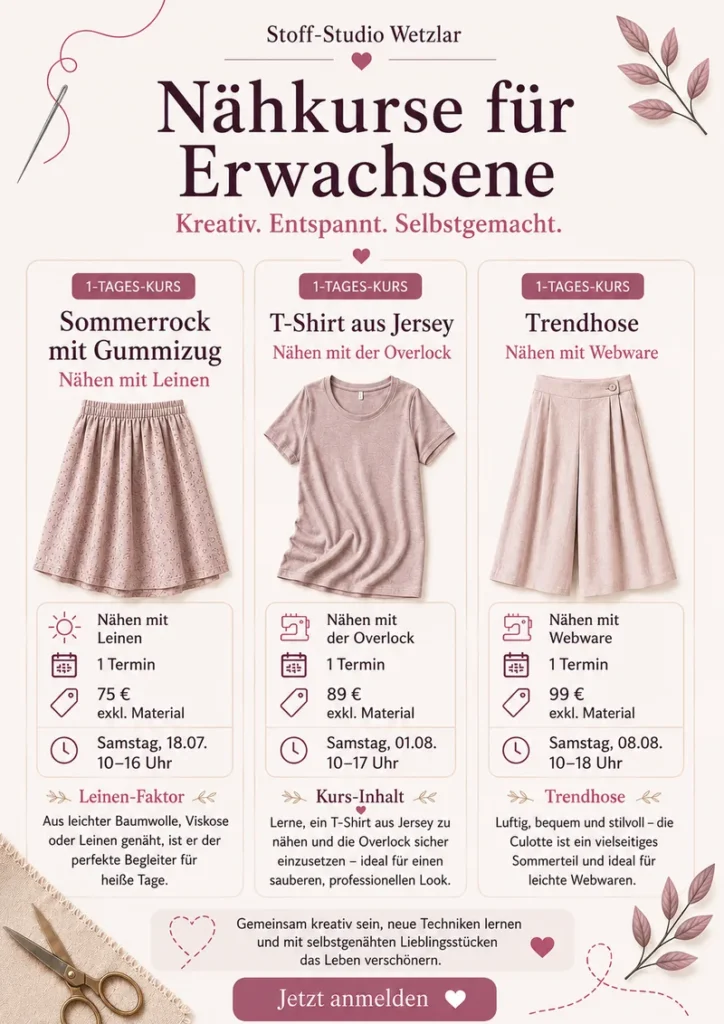 Stoff-Studio Wetzlar

Nähkurse für Erwachsene

Kreativ. Entspannt. Selbstgemacht.

1-TAGES-KURS

Sommerrock mit Gummizug

Nähen mit Leinen

Nähen mit Leinen

1 Termin

75 €
exkl. Material

Samstag, 18.07.
10–16 Uhr

Leinen-Faktor

Aus leichter Baumwolle, Viskose oder Leinen genäht, ist er der perfekte Begleiter für heiße Tage.

1-TAGES-KURS

T-Shirt aus Jersey

Nähen mit der Overlock

Nähen mit der Overlock

1 Termin

89 €
exkl. Material

Samstag, 01.08.
10–17 Uhr

Kurs-Inhalt

Lerne, ein T-Shirt aus Jersey zu nähen und die Overlock sicher einzusetzen – ideal für einen sauberen, professionellen Look.

1-TAGES-KURS

Trendhose

Nähen mit Webware

Nähen mit Webware

1 Termin

99 €
exkl. Material

Samstag, 08.08.
10–18 Uhr

Trendhose

Luftig, bequem und stilvoll – die Culotte ist ein vielseitiges Sommerteil und ideal für leichte Webwaren.

Gemeinsam kreativ sein, neue Techniken lernen und mit selbstgenähten Lieblingsstücken das Leben verschönern.

Jetzt anmelden